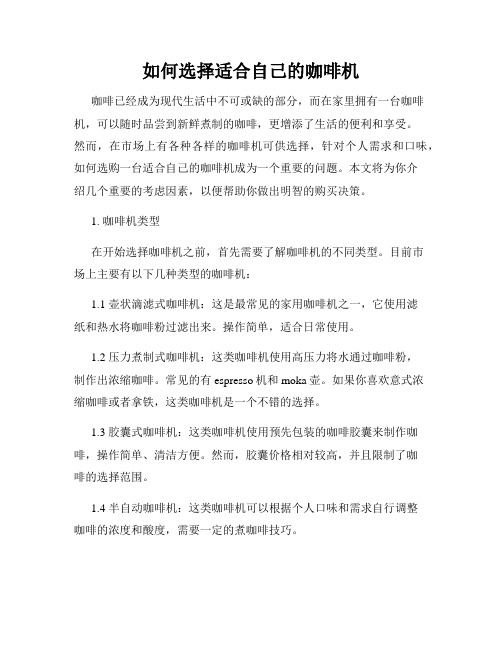 如何选择适合自己的咖啡机

咖啡已经成为现代生活中不可或缺的部分，而在家里拥有一台咖啡机，可以随时品尝到新鲜煮制的咖啡，更增添了生活的便利和享受。然而，在市场上有各种各样的咖啡机可供选择，针对个人需求和口味，如何选购一台适合自己的咖啡机成为一个重要的问题。本文将为你介绍几个重要的考虑因素，以便帮助你做出明智的购买决策。

1. 咖啡机类型

在开始选择咖啡机之前，首先需要了解咖啡机的不同类型。目前市场上主要有以下几种类型的咖啡机：

1.1 壶状滴滤式咖啡机：这是最常见的家用咖啡机之一，它使用滤纸和热水将咖啡粉过滤出来。操作简单，适合日常使用。

1.2 压力煮制式咖啡机：这类咖啡机使用高压力将水通过咖啡粉，制作出浓缩咖啡。常见的有 espresso 机和 moka 壶。如果你喜欢意式浓缩咖啡或者拿铁，这类咖啡机是一个不错的选择。

1.3 胶囊式咖啡机：这类咖啡机使用预先包装的咖啡胶囊来制作咖啡，操作简单、清洁方便。然而，胶囊价格相对较高，并且限制了咖啡的选择范围。

1.4 半自动咖啡机：这类咖啡机可以根据个人口味和需求自行调整咖啡的浓度和酸度，需要一定的煮咖啡技巧。